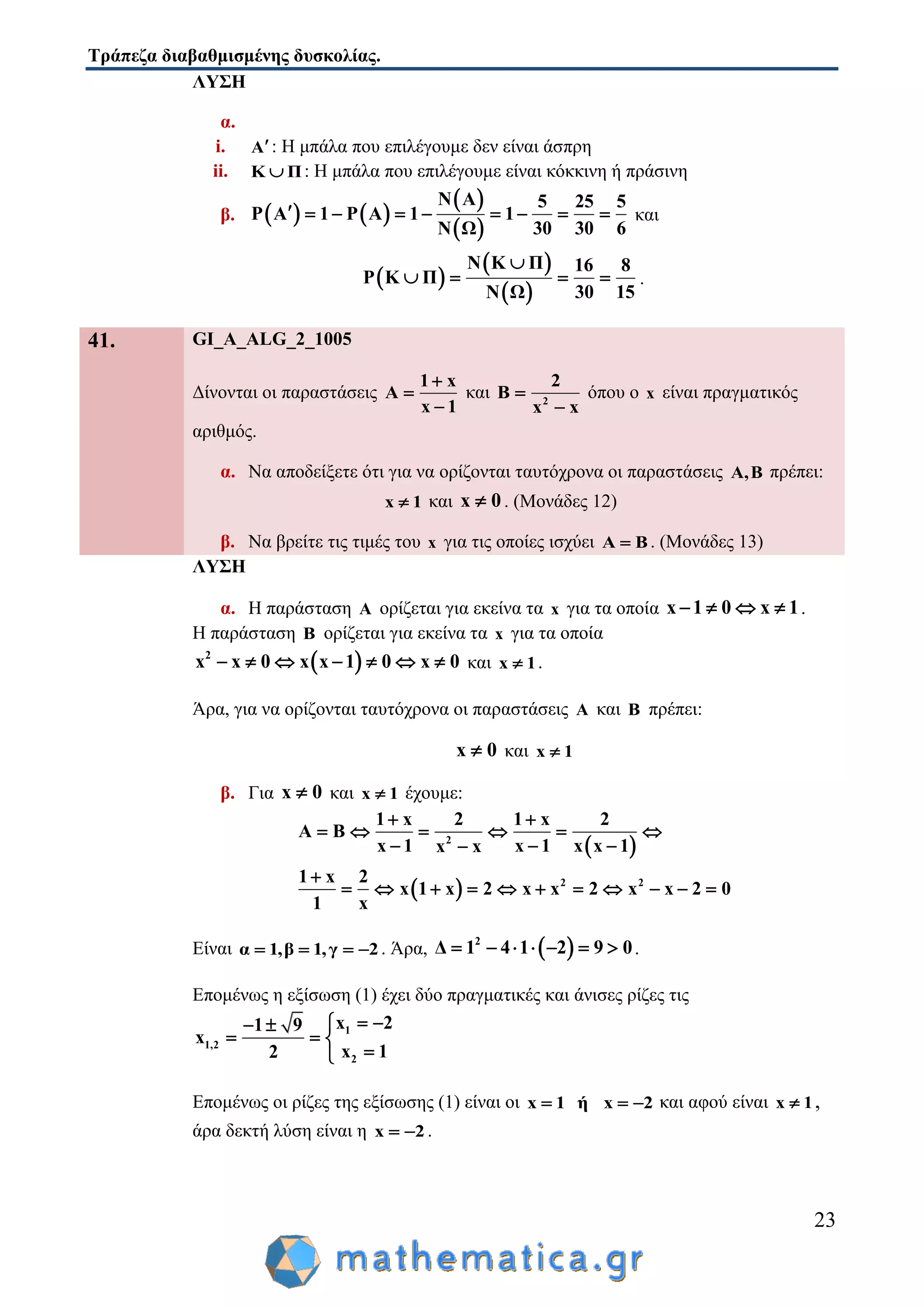 Τράπεζα διαβαθμισμένης δυσκολίας.

ΛΥΣΗ

α.

i. $A'$: Η μπάλα που επιλέγουμε δεν είναι άσπρη

ii. $K \cup \Pi$: Η μπάλα που επιλέγουμε είναι κόκκινη ή πράσινη

β. $P(A') = 1 - P(A) = 1 - \frac{N(A)}{N(\Omega)} = 1 - \frac{5}{30} = \frac{25}{30} = \frac{5}{6}$ και

$P(K \cup \Pi) = \frac{N(K \cup \Pi)}{N(\Omega)} = \frac{16}{30} = \frac{8}{15}$.

41. GI_A_ALG_2_1005

Δίνονται οι παραστάσεις $A = \frac{1+x}{x-1}$ και $B = \frac{2}{x^2 - x}$ όπου ο $x$ είναι πραγματικός αριθμός.

α. Να αποδείξετε ότι για να ορίζονται ταυτόχρονα οι παραστάσεις $A, B$ πρέπει: $x \neq 1$ και $x \neq 0$. (Μονάδες 12)

β. Να βρείτε τις τιμές του $x$ για τις οποίες ισχύει $A = B$. (Μονάδες 13)

ΛΥΣΗ

α. Η παράσταση $A$ ορίζεται για εκείνα τα $x$ για τα οποία $x - 1 \neq 0 \Leftrightarrow x \neq 1$.
Η παράσταση $B$ ορίζεται για εκείνα τα $x$ για τα οποία
$x^2 - x \neq 0 \Leftrightarrow x(x-1) \neq 0 \Leftrightarrow x \neq 0$ και $x \neq 1$.

Άρα, για να ορίζονται ταυτόχρονα οι παραστάσεις $A$ και $B$ πρέπει:

$x \neq 0$ και $x \neq 1$

β. Για $x \neq 0$ και $x \neq 1$ έχουμε:

$A = B \Leftrightarrow \frac{1+x}{x-1} = \frac{2}{x^2 - x} \Leftrightarrow \frac{1+x}{x-1} = \frac{2}{x(x-1)} \Leftrightarrow$

$\frac{1+x}{1} = \frac{2}{x} \Leftrightarrow x(1+x) = 2 \Leftrightarrow x + x^2 = 2 \Leftrightarrow x^2 - x - 2 = 0$

Είναι $\alpha = 1, \beta = 1, \gamma = -2$. Άρα, $\Delta = 1^2 - 4 \cdot 1 \cdot (-2) = 9 > 0$.

Επομένως η εξίσωση (1) έχει δύο πραγματικές και άνισες ρίζες τις

$x_{1,2} = \frac{-1 \pm \sqrt{9}}{2} = \begin{cases} x_1 = -2 \\ x_2 = 1 \end{cases}$

Επομένως οι ρίζες της εξίσωσης (1) είναι οι $x = 1$ ή $x = -2$ και αφού είναι $x \neq 1$, άρα δεκτή λύση είναι η $x = -2$.

23

mathematica.gr